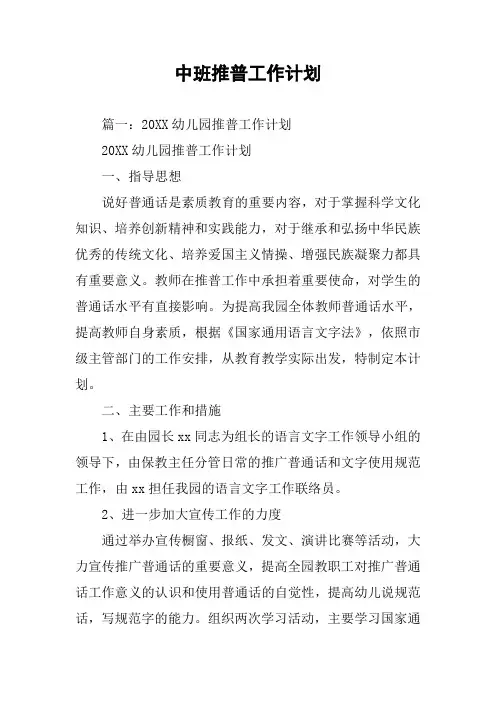 中班推普工作计划

篇一：20XX幼儿园推普工作计划

20XX幼儿园推普工作计划

一、指导思想

说好普通话是素质教育的重要内容，对于掌握科学文化知识、培养创新精神和实践能力，对于继承和弘扬中华民族优秀的传统文化、培养爱国主义情操、增强民族凝聚力都具有重要意义。教师在推普工作中承担着重要使命，对学生的普通话水平有直接影响。为提高我园全体教师普通话水平，提高教师自身素质，根据《国家通用语言文字法》，依照市级主管部门的工作安排，从教育教学实际出发，特制定本计划。

二、主要工作和措施

1、在由园长xx同志为组长的语言文字工作领导小组的领导下，由保教主任分管日常的推广普通话和文字使用规范工作，由xx担任我园的语言文字工作联络员。

2、进一步加大宣传工作的力度

通过举办宣传橱窗、报纸、发文、演讲比赛等活动，大力宣传推广普通话的重要意义，提高全园教职工对推广普通话工作意义的认识和使用普通话的自觉性，提高幼儿说规范话，写规范字的能力。组织两次学习活动，主要学习国家通